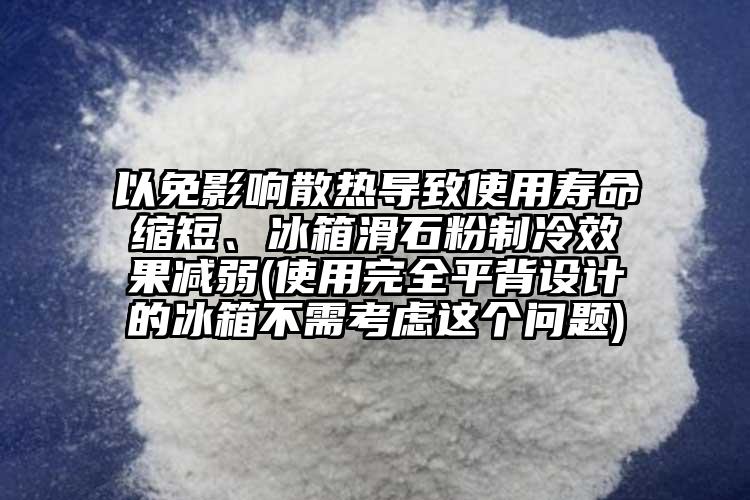 以免影响散热导致使用寿命缩短、冰箱滑石粉制冷效果减弱(使用完全平背设计的冰箱不需考虑这个问题)